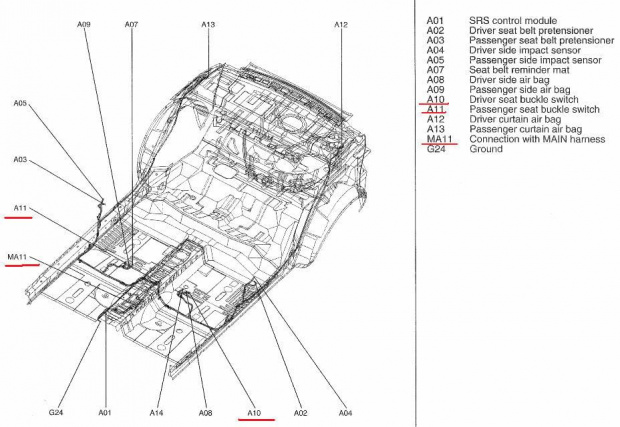 A09
A07
A13
A12
A05
A03
A11
MA11
G24
A01
A14
A08
A10
A02
A04

| | |
|---|---|
| A01 | SRS control module |
| A02 | Driver seat belt pretensioner |
| A03 | Passenger seat belt pretensioner |
| A04 | Driver side impact sensor |
| A05 | Passenger side impact sensor |
| A07 | Seat belt reminder mat |
| A08 | Driver side air bag |
| A09 | Passenger side air bag |
| A10 | Driver seat buckle switch |
| A11 | Passenger seat buckle switch |
| A12 | Driver curtain air bag |
| A13 | Passenger curtain air bag |
| MA11 | Connection with MAIN harness |
| G24 | Ground |